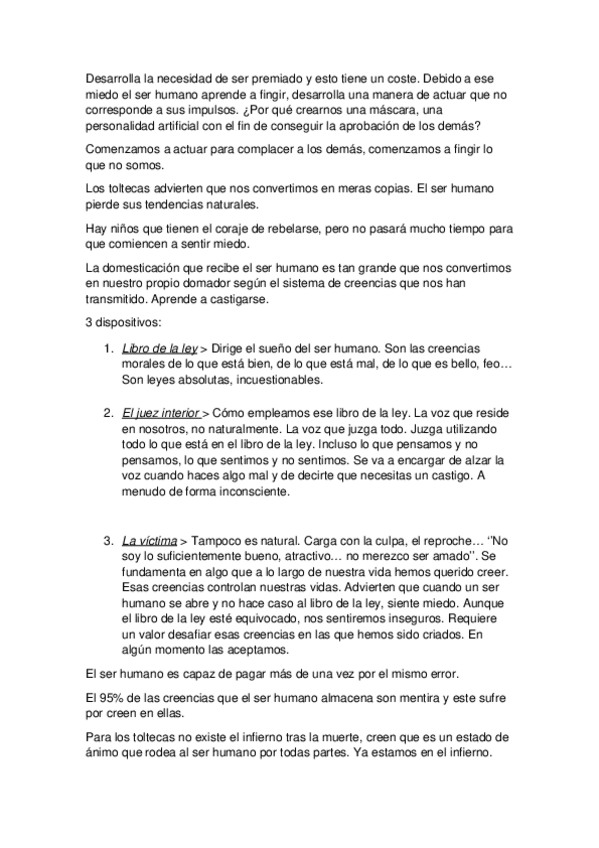 Desarrolla la necesidad de ser premiado y esto tiene un coste. Debido a ese miedo el ser humano aprende a fingir, desarrolla una manera de actuar que no corresponde a sus impulsos. ¿Por qué crearnos una máscara, una personalidad artificial con el fin de conseguir la aprobación de los demás?

Comenzamos a actuar para complacer a los demás, comenzamos a fingir lo que no somos.

Los toltecas advierten que nos convertimos en meras copias. El ser humano pierde sus tendencias naturales.

Hay niños que tienen el coraje de rebelarse, pero no pasará mucho tiempo para que comiencen a sentir miedo.

La domesticación que recibe el ser humano es tan grande que nos convertimos en nuestro propio domador según el sistema de creencias que nos han transmitido. Aprende a castigarse.

3 dispositivos:

1. Libro de la ley > Dirige el sueño del ser humano. Son las creencias morales de lo que está bien, de lo que está mal, de lo que es bello, feo… Son leyes absolutas, incuestionables.

2. El juez interior > Cómo empleamos ese libro de la ley. La voz que reside en nosotros, no naturalmente. La voz que juzga todo. Juzga utilizando todo lo que está en el libro de la ley. Incluso lo que pensamos y no pensamos, lo que sentimos y no sentimos. Se va a encargar de alzar la voz cuando haces algo mal y de decirte que necesitas un castigo. A menudo de forma inconsciente.

3. La víctima > Tampoco es natural. Carga con la culpa, el reproche… ‘‘No soy lo suficientemente bueno, atractivo… no merezco ser amado’’. Se fundamenta en algo que a lo largo de nuestra vida hemos querido creer. Esas creencias controlan nuestras vidas. Advierten que cuando un ser humano se abre y no hace caso al libro de la ley, siente miedo. Aunque el libro de la ley esté equivocado, nos sentiremos inseguros. Requiere un valor desafiar esas creencias en las que hemos sido criados. En algún momento las aceptamos.

El ser humano es capaz de pagar más de una vez por el mismo error.

El 95% de las creencias que el ser humano almacena son mentira y este sufre por creen en ellas.

Para los toltecas no existe el infierno tras la muerte, creen que es un estado de ánimo que rodea al ser humano por todas partes. Ya estamos en el infierno.